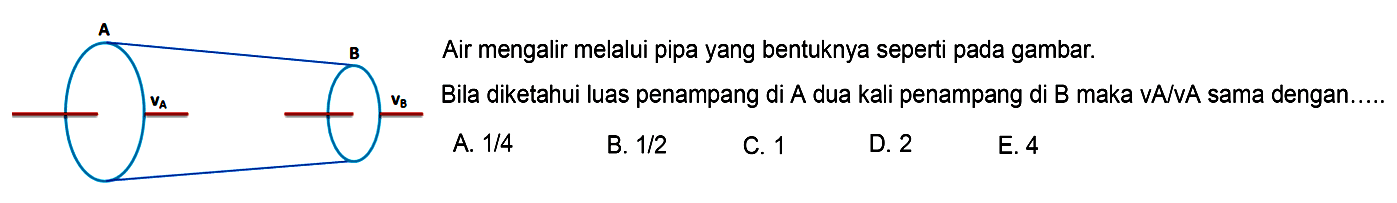 A

B

$v_A$

$v_B$

Air mengalir melalui pipa yang bentuknya seperti pada gambar.

Bila diketahui luas penampang di A dua kali penampang di B maka vA/vA sama dengan.....

A. 1/4
B. 1/2
C. 1
D. 2
E. 4